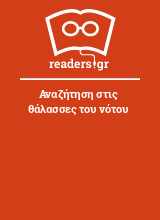 readers.gr

Αναζήτηση στις θάλασσες του νότου